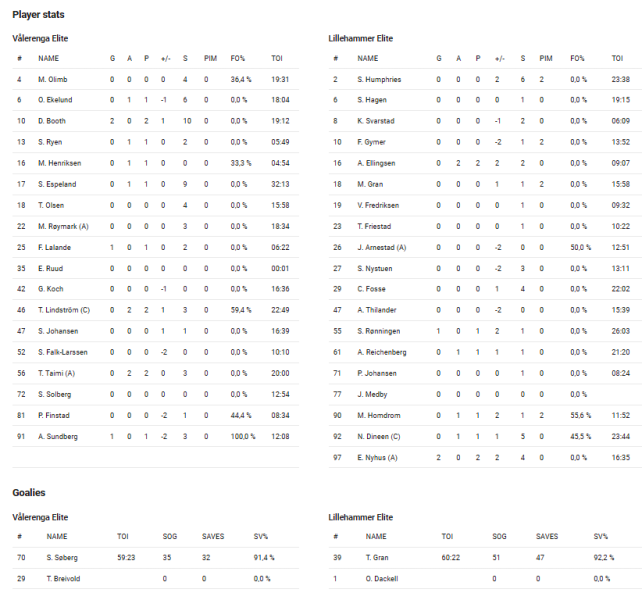 Player stats

Vålerenga Elite

| # | NAME | G | A | P | +/- | S | PIM | FO% | TOI |
|---|---|---|---|---|---|---|---|---|---|
| 4 | M. Olimb | 0 | 0 | 0 | 0 | 4 | 0 | 36,4 % | 19:31 |
| 6 | O. Ekelund | 0 | 1 | 1 | -1 | 6 | 0 | 0,0 % | 18:04 |
| 10 | D. Booth | 2 | 0 | 2 | 1 | 10 | 0 | 0,0 % | 19:12 |
| 13 | S. Ryen | 0 | 1 | 1 | 0 | 2 | 0 | 0,0 % | 05:49 |
| 16 | M. Henriksen | 0 | 1 | 1 | 0 | 0 | 0 | 33,3 % | 04:54 |
| 17 | S. Espeland | 0 | 1 | 1 | 0 | 9 | 0 | 0,0 % | 32:13 |
| 18 | T. Olsen | 0 | 0 | 0 | 0 | 4 | 0 | 0,0 % | 15:58 |
| 22 | M. Røymark (A) | 0 | 0 | 0 | 0 | 3 | 0 | 0,0 % | 18:34 |
| 25 | F. Lalande | 1 | 0 | 1 | 0 | 2 | 0 | 0,0 % | 06:22 |
| 35 | E. Ruud | 0 | 0 | 0 | 0 | 0 | 0 | 0,0 % | 00:01 |
| 42 | G. Koch | 0 | 0 | 0 | -1 | 0 | 0 | 0,0 % | 16:36 |
| 46 | T. Lindström (C) | 0 | 2 | 2 | 1 | 3 | 0 | 59,4 % | 22:49 |
| 47 | S. Johansen | 0 | 0 | 0 | 1 | 1 | 0 | 0,0 % | 16:39 |
| 52 | S. Falk-Larssen | 0 | 0 | 0 | -2 | 0 | 0 | 0,0 % | 10:10 |
| 56 | T. Taimi (A) | 0 | 2 | 2 | 0 | 3 | 0 | 0,0 % | 20:00 |
| 72 | S. Solberg | 0 | 0 | 0 | 0 | 0 | 0 | 0,0 % | 12:54 |
| 81 | P. Finstad | 0 | 0 | 0 | -2 | 1 | 0 | 44,4 % | 08:34 |
| 91 | A. Sundberg | 1 | 0 | 1 | -2 | 3 | 0 | 100,0 % | 12:08 |

Lillehammer Elite

| # | NAME | G | A | P | +/- | S | PIM | FO% | TOI |
|---|---|---|---|---|---|---|---|---|---|
| 2 | S. Humphries | 0 | 0 | 0 | 2 | 6 | 2 | 0,0 % | 23:38 |
| 6 | S. Hagen | 0 | 0 | 0 | 0 | 1 | 0 | 0,0 % | 19:15 |
| 8 | K. Svarstad | 0 | 0 | 0 | -1 | 2 | 0 | 0,0 % | 06:09 |
| 10 | F. Gymer | 0 | 0 | 0 | -2 | 1 | 2 | 0,0 % | 13:52 |
| 16 | A. Ellingsen | 0 | 2 | 2 | 2 | 2 | 0 | 0,0 % | 09:07 |
| 18 | M. Gran | 0 | 0 | 0 | 1 | 1 | 2 | 0,0 % | 15:58 |
| 19 | V. Fredriksen | 0 | 0 | 0 | 0 | 1 | 0 | 0,0 % | 09:32 |
| 23 | T. Friestad | 0 | 0 | 0 | 0 | 1 | 0 | 0,0 % | 10:22 |
| 26 | J. Arnestad (A) | 0 | 0 | 0 | -2 | 0 | 0 | 50,0 % | 12:51 |
| 27 | S. Nystuen | 0 | 0 | 0 | -2 | 3 | 0 | 0,0 % | 13:11 |
| 29 | C. Fosse | 0 | 0 | 0 | 1 | 4 | 0 | 0,0 % | 22:02 |
| 47 | A. Thilander | 0 | 0 | 0 | -2 | 0 | 0 | 0,0 % | 15:39 |
| 55 | S. Rønningen | 1 | 0 | 1 | 2 | 1 | 0 | 0,0 % | 26:03 |
| 61 | A. Reichenberg | 0 | 1 | 1 | 1 | 1 | 0 | 0,0 % | 21:20 |
| 71 | P. Johansen | 0 | 0 | 0 | 0 | 1 | 0 | 0,0 % | 08:24 |
| 77 | J. Medby | 0 | 0 | 0 | 0 | 0 | 0 | 0,0 % | |
| 90 | M. Homdrom | 0 | 1 | 1 | 2 | 1 | 2 | 55,6 % | 11:52 |
| 92 | N. Dineen (C) | 0 | 1 | 1 | 1 | 5 | 0 | 45,5 % | 23:44 |
| 97 | E. Nyhus (A) | 2 | 0 | 2 | 2 | 4 | 0 | 0,0 % | 16:35 |

Goalies

Vålerenga Elite

| # | NAME | TOI | SOG | SAVES | SV% |
|---|---|---|---|---|---|
| 70 | S. Søberg | 59:23 | 35 | 32 | 91,4 % |
| 29 | T. Breivold | | 0 | 0 | 0,0 % |

Lillehammer Elite

| # | NAME | TOI | SOG | SAVES | SV% |
|---|---|---|---|---|---|
| 39 | T. Gran | 60:22 | 51 | 47 | 92,2 % |
| 1 | O. Dackell | | 0 | 0 | 0,0 % |